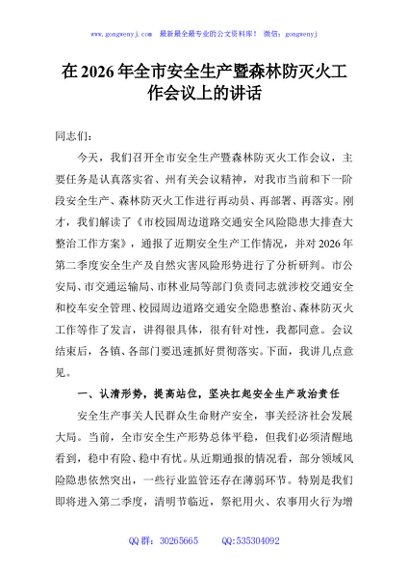 www.gongwenyj.com 最新最全最专业的公文资料库！ 微信：gongwenyj

在 2026 年全市安全生产暨森林防灭火工作会议上的讲话

同志们：

今天，我们召开全市安全生产暨森林防灭火工作会议，主要任务是认真落实省、州有关会议精神，对我市当前和下一阶段安全生产、森林防灭火工作进行再动员、再部署、再落实。刚才，我们解读了《市校园周边道路交通安全风险隐患大排查大整治工作方案》，通报了近期安全生产工作情况，并对 2026 年第二季度安全生产及自然灾害风险形势进行了分析研判。市公安局、市交通运输局、市林业局等部门负责同志就涉校交通安全和校车安全管理、校园周边道路交通安全隐患整治、森林防灭火工作等作了发言，讲得很具体，很有针对性，我都同意。会议结束后，各镇、各部门要迅速抓好贯彻落实。下面，我讲几点意见。

一、认清形势，提高站位，坚决扛起安全生产政治责任

安全生产事关人民群众生命财产安全，事关经济社会发展大局。当前，全市安全生产形势总体平稳，但我们必须清醒地看到，稳中有险、稳中有忧。从近期通报的情况看，部分领域风险隐患依然突出，一些行业监管还存在薄弱环节。特别是我们即将进入第二季度，清明节临近，祭祀用火、农事用火行为增

QQ 群：30265665 QQ:535304092